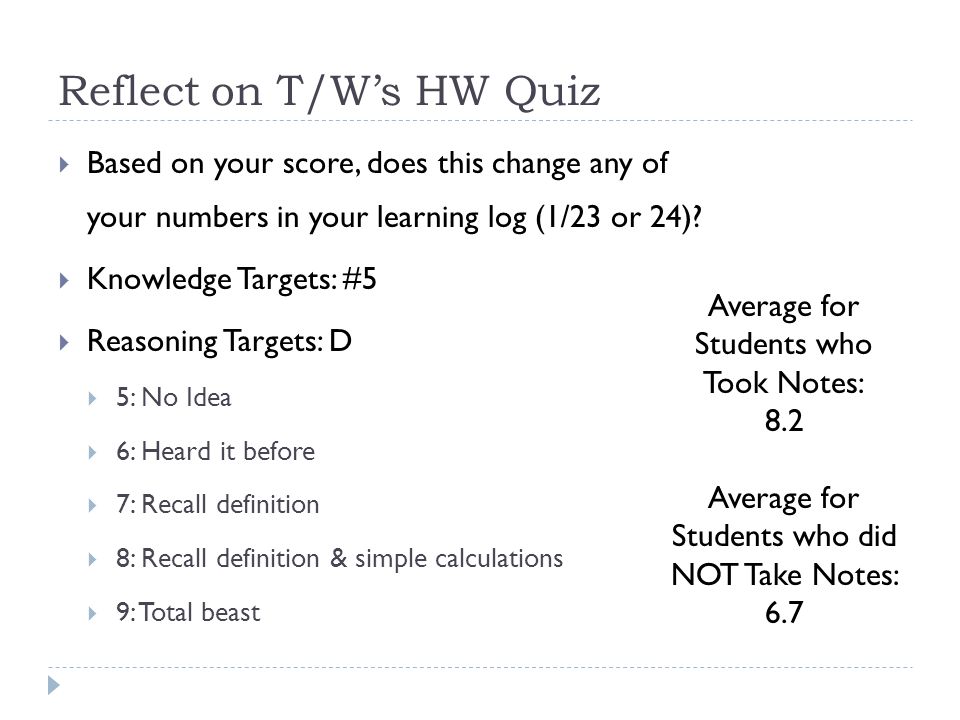 Reflect on T/W's HW Quiz

Based on your score, does this change any of your numbers in your learning log (1/23 or 24)?

Knowledge Targets: #5

Reasoning Targets: D

5: No Idea

6: Heard it before

7: Recall definition

8: Recall definition & simple calculations

9: Total beast

Average for Students who Took Notes: 8.2

Average for Students who did NOT Take Notes: 6.7